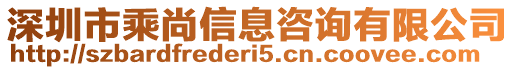 深圳市乘尚信息咨询有限公司
http://szbardfrederi5.cn.coovee.com